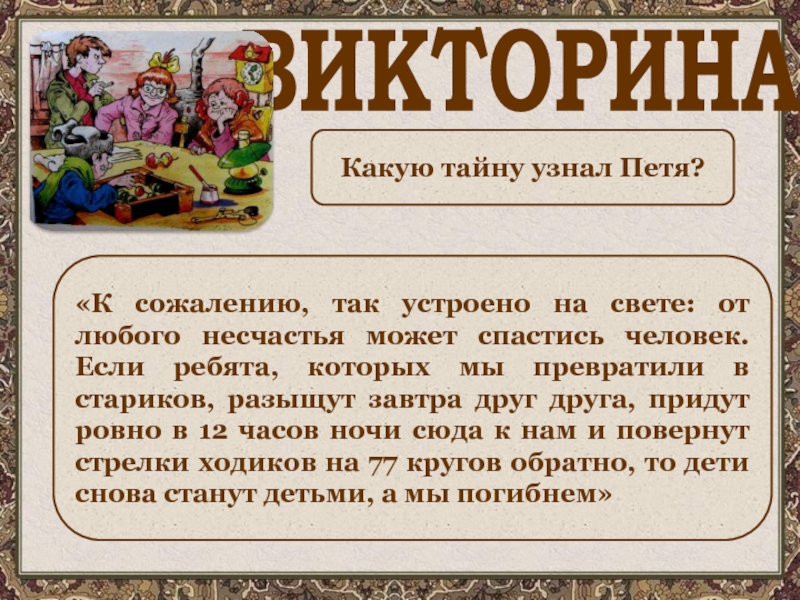 ВИКТОРИНА

Какую тайну узнал Петя?

«К сожалению, так устроено на свете: от любого несчастья может спастись человек. Если ребята, которых мы превратили в стариков, разыщут завтра друг друга, придут ровно в 12 часов ночи сюда к нам и повернут стрелки ходиков на 77 кругов обратно, то дети снова станут детьми, а мы погибнем»